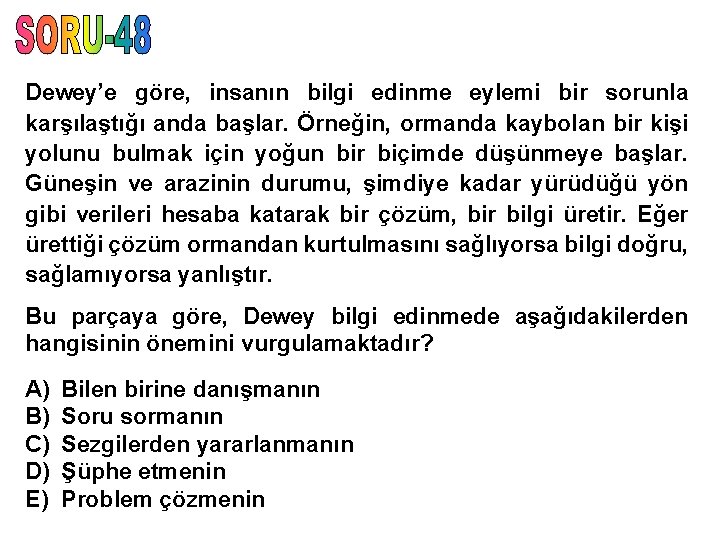 SORU-48

Dewey'e göre, insanın bilgi edinme eylemi bir sorunla karşılaştığı anda başlar. Örneğin, ormanda kaybolan bir kişi yolunu bulmak için yoğun bir biçimde düşünmeye başlar. Güneşin ve arazinin durumu, şimdiye kadar yürüdüğü yön gibi verileri hesaba katarak bir çözüm, bir bilgi üretir. Eğer ürettiği çözüm ormandan kurtulmasını sağlıyorsa bilgi doğru, sağlamıyorsa yanlıştır.

Bu parçaya göre, Dewey bilgi edinmede aşağıdakilerden hangisinin önemini vurgulamaktadır?

A) Bilen birine danışmanın
B) Soru sormanın
C) Sezgilerden yararlanmanın
D) Şüphe etmenin
E) Problem çözmenin